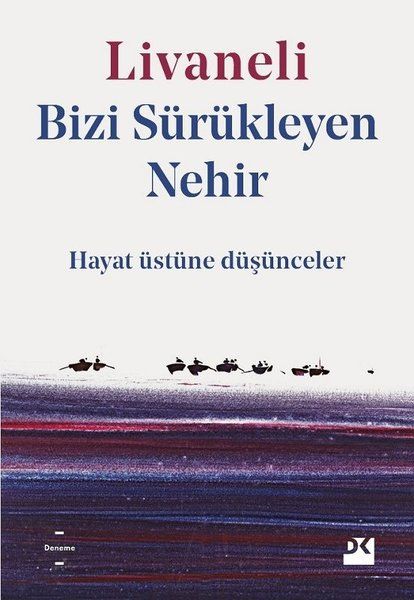 Livaneli
Bizi Sürükleyen Nehir

Hayat üstüne düşünceler

Deneme

DK